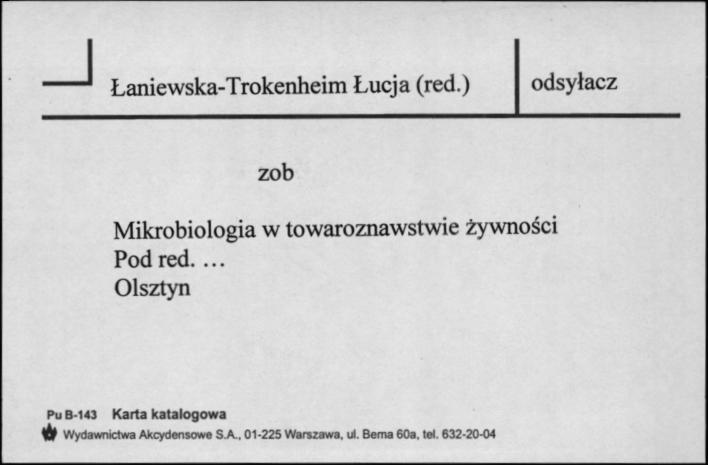 Łaniewska-Trokenheim Łucja (red.)

odsyłacz

zob

Mikrobiologia w towaroznawstwie żywności
Pod red. …
Olsztyn

Pu B-143 Karta katalogowa
Wydawnictwa Akcydensowe S.A., 01-225 Warszawa, ul. Bema 60a, tel. 632-20-04